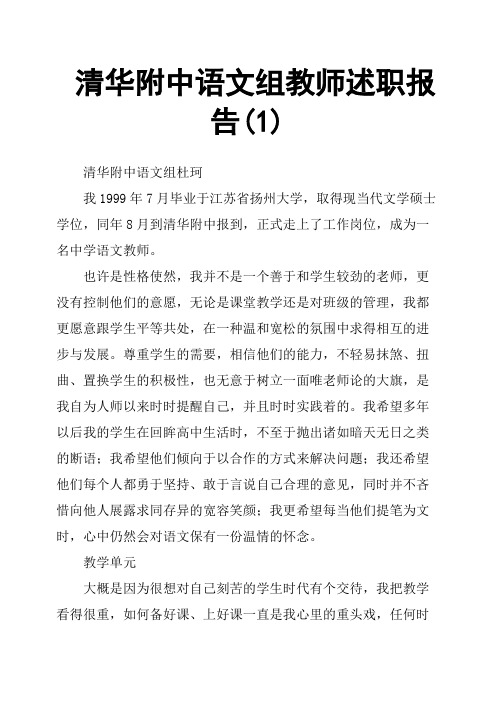 清华附中语文组教师述职报告(1)

清华附中语文组杜珂

我 1999 年 7 月毕业于江苏省扬州大学，取得现当代文学硕士学位，同年 8 月到清华附中报到，正式走上了工作岗位，成为一名中学语文教师。

也许是性格使然，我并不是一个善于和学生较劲的老师，更没有控制他们的意愿，无论是课堂教学还是对班级的管理，我都更愿意跟学生平等共处，在一种温和宽松的氛围中求得相互的进步与发展。尊重学生的需要，相信他们的能力，不轻易抹煞、扭曲、置换学生的积极性，也无意于树立一面唯老师论的大旗，是我自为人师以来时时提醒自己，并且时时实践着的。我希望多年以后我的学生在回眸高中生活时，不至于抛出诸如暗天无日之类的断语；我希望他们倾向于以合作的方式来解决问题；我还希望他们每个人都勇于坚持、敢于言说自己合理的意见，同时并不吝惜向他人展露求同存异的宽容笑颜；我更希望每当他们提笔为文时，心中仍然会对语文保有一份温情的怀念。

教学单元

大概是因为很想对自己刻苦的学生时代有个交待，我把教学看得很重，如何备好课、上好课一直是我心里的重头戏，任何时